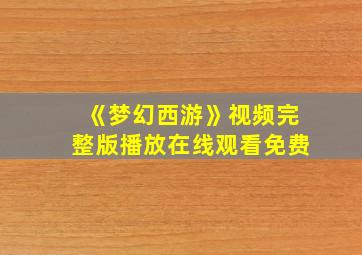 《梦幻西游》视频完整版播放在线观看免费